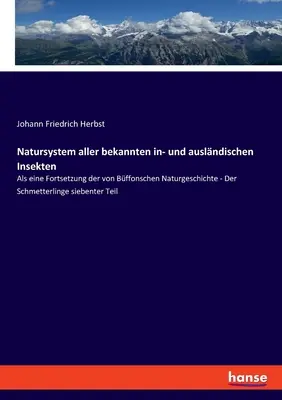 Johann Friedrich Herbst

Natursystem aller bekannten in- und ausländischen Insekten

Als eine Fortsetzung der von Büffonschen Naturgeschichte - Der Schmetterlinge siebenter Teil

hanse